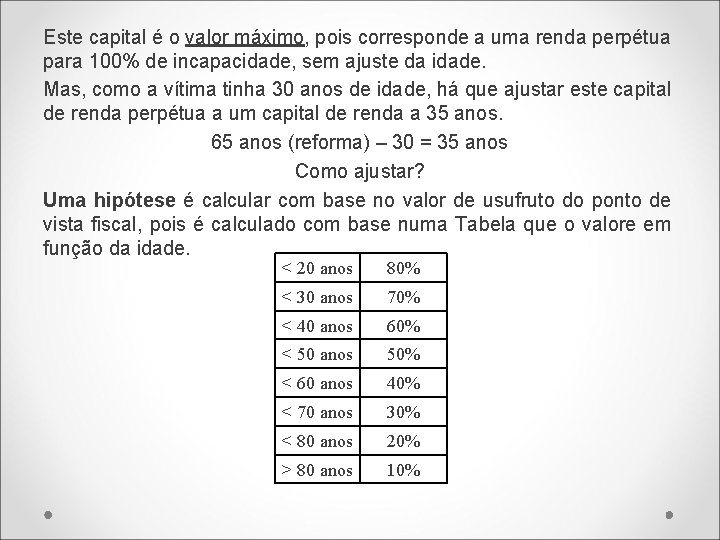 Este capital é o valor máximo, pois corresponde a uma renda perpétua para 100% de incapacidade, sem ajuste da idade.

Mas, como a vítima tinha 30 anos de idade, há que ajustar este capital de renda perpétua a um capital de renda a 35 anos.

65 anos (reforma) – 30 = 35 anos

Como ajustar?

Uma hipótese é calcular com base no valor de usufruto do ponto de vista fiscal, pois é calculado com base numa Tabela que o valore em função da idade.

| < 20 anos | 80% |
|---|---|
| < 30 anos | 70% |
| < 40 anos | 60% |
| < 50 anos | 50% |
| < 60 anos | 40% |
| < 70 anos | 30% |
| < 80 anos | 20% |
| > 80 anos | 10% |